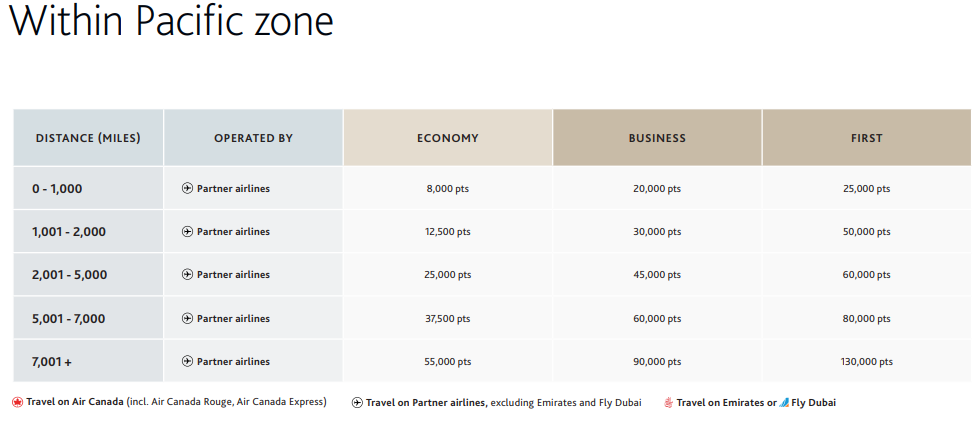 Within Pacific zone

| DISTANCE (MILES) | OPERATED BY | ECONOMY | BUSINESS | FIRST |
|---|---|---|---|---|
| 0 - 1,000 | Partner airlines | 8,000 pts | 20,000 pts | 25,000 pts |
| 1,001 - 2,000 | Partner airlines | 12,500 pts | 30,000 pts | 50,000 pts |
| 2,001 - 5,000 | Partner airlines | 25,000 pts | 45,000 pts | 60,000 pts |
| 5,001 - 7,000 | Partner airlines | 37,500 pts | 60,000 pts | 80,000 pts |
| 7,001 + | Partner airlines | 55,000 pts | 90,000 pts | 130,000 pts |

Travel on Air Canada (incl. Air Canada Rouge, Air Canada Express) Travel on Partner airlines, excluding Emirates and Fly Dubai Travel on Emirates or Fly Dubai